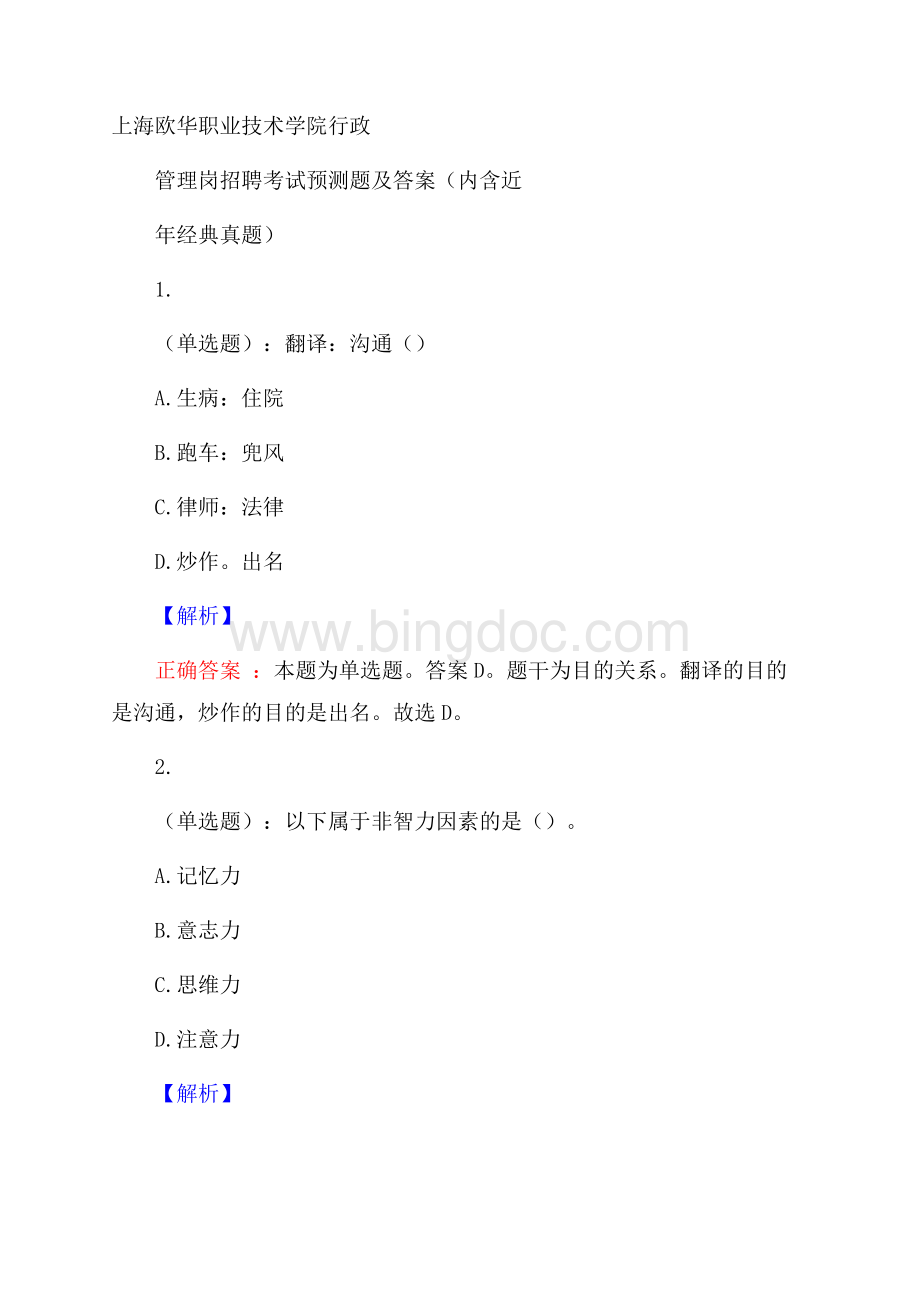 上海欧华职业技术学院行政

管理岗招聘考试预测题及答案（内含近

年经典真题）

1.

（单选题）：翻译：沟通（）

A.生病：住院

B.跑车：兜风

C.律师：法律

D.炒作。出名

【解析】

www.bingdoc.com

正确答案 ：本题为单选题。答案D。题干为目的关系。翻译的目的是沟通，炒作的目的是出名。故选D。

2.

（单选题）：以下属于非智力因素的是（）。

A.记忆力

B.意志力

C.思维力

D.注意力

【解析】